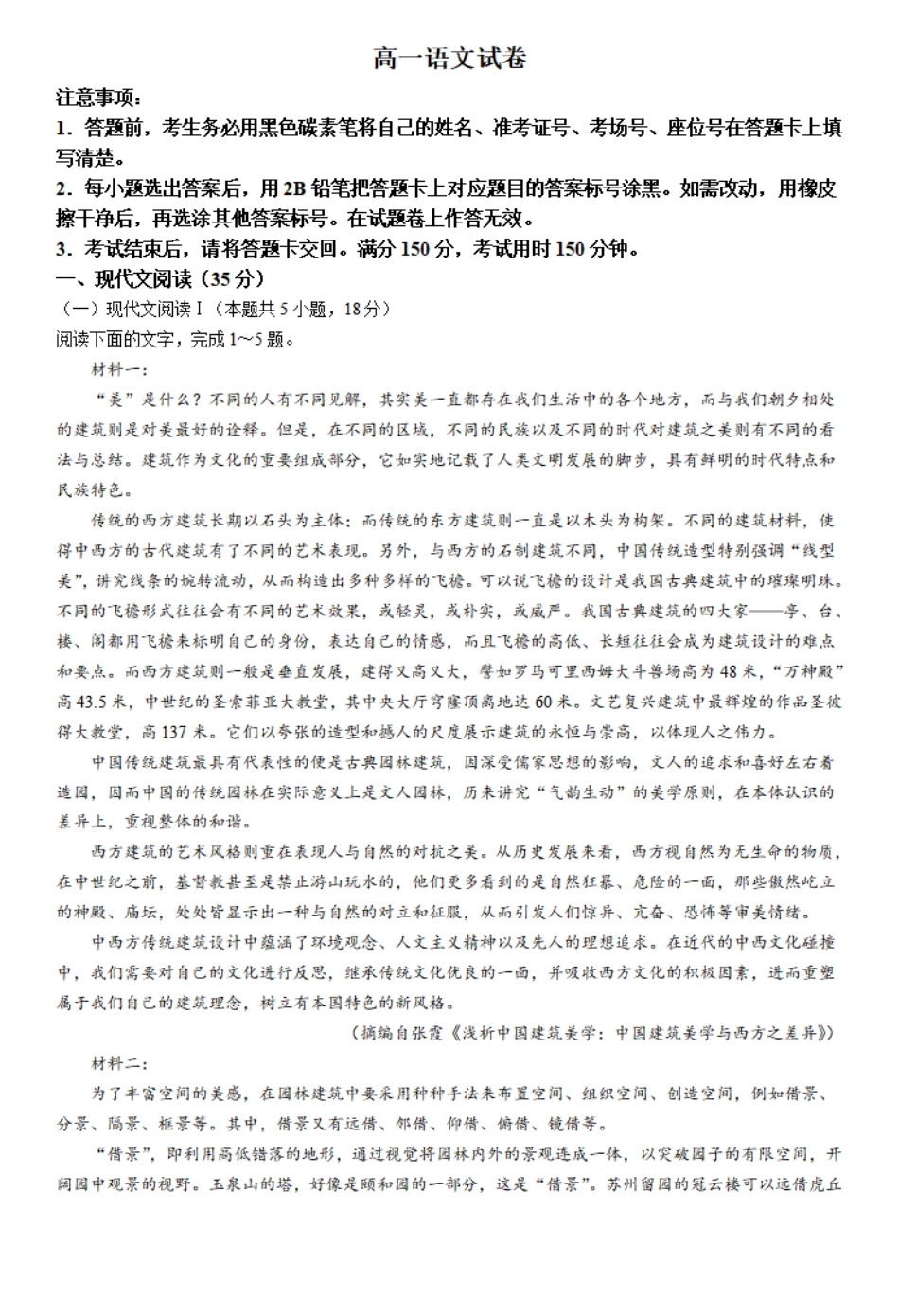 高一语文试卷

注意事项：

1．答题前，考生务必用黑色碳素笔将自己的姓名、准考证号、考场号、座位号在答题卡上填写清楚。

2．每小题选出答案后，用 2B 铅笔把答题卡上对应题目的答案标号涂黑。如需改动，用橡皮擦干净后，再选涂其他答案标号。在试题卷上作答无效。

3．考试结束后，请将答题卡交回。满分 150 分，考试用时 150 分钟。

一、现代文阅读（35 分）

（一）现代文阅读 I（本题共 5 小题，18 分）

阅读下面的文字，完成 1～5 题。

材料一：

“美”是什么？不同的人有不同见解，其实美一直都存在我们生活中的各个地方，而与我们朝夕相处的建筑则是对美最好的诠释。但是，在不同的区域，不同的民族以及不同的时代对建筑之美则有不同的看法与总结。建筑作为文化的重要组成部分，它如实地记载了人类文明发展的脚步，具有鲜明的时代特点和民族特色。

传统的西方建筑长期以石头为主体；而传统的东方建筑则一直是以木头为构架。不同的建筑材料，使得中西方的古代建筑有了不同的艺术表现。另外，与西方的石制建筑不同，中国传统造型特别强调“线型美”，讲究线条的婉转流动，从而构造出多种多样的飞檐。可以说飞檐的设计是我国古典建筑中的璀璨明珠。不同的飞檐形式往往会有不同的艺术效果，或轻灵，或朴实，或威严。我国古典建筑的四大家——亭、台、楼、阁都用飞檐来标明自己的身份，表达自己的情感，而且飞檐的高低、长短往往会成为建筑设计的难点和要点。而西方建筑则一般是垂直发展，建得又高又大，譬如罗马可里西姆大斗兽场高为 48 米，“万神殿”高 43.5 米，中世纪的圣索菲亚大教堂，其中央大厅穹窿顶离地达 60 米。文艺复兴建筑中最辉煌的作品圣彼得大教堂，高 137 米。它们以夸张的造型和撼人的尺度展示建筑的永恒与崇高，以体现人之伟力。

中国传统建筑最具有代表性的便是古典园林建筑，因深受儒家思想的影响，文人的追求和喜好左右着造园，因而中国的传统园林在实际意义上是文人园林，历来讲究“气韵生动”的美学原则，在本体认识的差异上，重视整体的和谐。

西方建筑的艺术风格则重在表现人与自然的对抗之美。从历史发展来看，西方视自然为无生命的物质，在中世纪之前，基督教甚至是禁止游山玩水的，他们更多看到的是自然狂暴、危险的一面，那些傲然屹立的神殿、庙坛，处处皆显示出一种与自然的对立和征服，从而引发人们惊异、亢奋、恐怖等审美情绪。

中西方传统建筑设计中蕴涵了环境观念、人文主义精神以及先人的理想追求。在近代的中西文化碰撞中，我们需要对自己的文化进行反思，继承传统文化优良的一面，并吸收西方文化的积极因素，进而重塑属于我们自己的建筑理念，树立有本国特色的新风格。

（摘编自张霞《浅析中国建筑美学：中国建筑美学与西方之差异》）

材料二：

为了丰富空间的美感，在园林建筑中要采用种种手法来布置空间、组织空间、创造空间，例如借景、分景、隔景、框景等。其中，借景又有远借、邻借、仰借、俯借、镜借等。

“借景”，即利用高低错落的地形，通过视觉将园林内外的景观连成一体，以突破园子的有限空间，开阔园中观景的视野。玉泉山的塔，好像是颐和园的一部分，这是“借景”。苏州留园的冠云楼可以远借虎丘